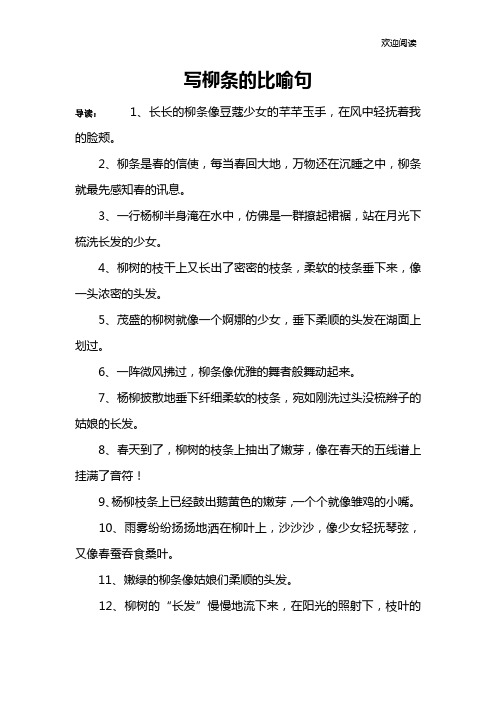 欢迎阅读

写柳条的比喻句

导读： 1、长长的柳条像豆蔻少女的芊芊玉手，在风中轻抚着我的脸颊。

2、柳条是春的信使，每当春回大地，万物还在沉睡之中，柳条就最先感知春的讯息。

3、一行杨柳半身淹在水中，仿佛是一群撩起裙裾，站在月光下梳洗长发的少女。

4、柳树的枝干上又长出了密密的枝条，柔软的枝条垂下来，像一头浓密的头发。

5、茂盛的柳树就像一个婀娜的少女，垂下柔顺的头发在湖面上划过。

6、一阵微风拂过，柳条像优雅的舞者般舞动起来。

7、杨柳披散地垂下纤细柔软的枝条，宛如刚洗过头没梳辫子的姑娘的长发。

8、春天到了，柳树的枝条上抽出了嫩芽，像在春天的五线谱上挂满了音符！

9、杨柳枝条上已经鼓出鹅黄色的嫩芽，一个个就像雏鸡的小嘴。

10、雨雾纷纷扬扬地洒在柳叶上，沙沙沙，像少女轻抚琴弦，又像春蚕吞食桑叶。

11、嫩绿的柳条像姑娘们柔顺的头发。

12、柳树的“长发”慢慢地流下来，在阳光的照射下，枝叶的